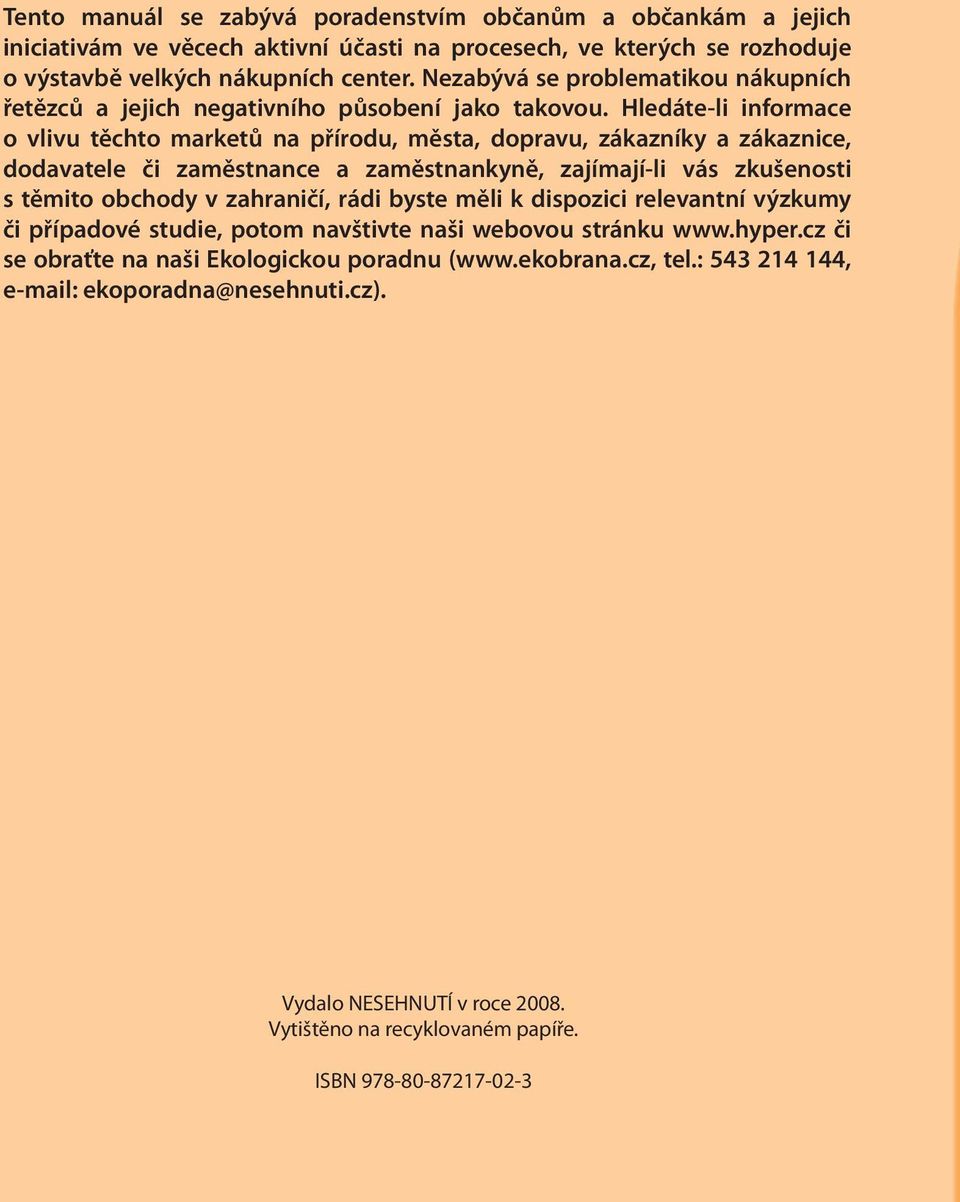 Tento manuál se zabývá poradenstvím občanům a občankám a jejich iniciativám ve věcech aktivní účasti na procesech, ve kterých se rozhoduje o výstavbě velkých nákupních center. Nezabývá se problematikou nákupních řetězců a jejich negativního působení jako takovou. Hledáte-li informace o vlivu těchto marketů na přírodu, města, dopravu, zákazníky a zákaznice, dodavatele či zaměstnance a zaměstnankyně, zajímají-li vás zkušenosti s těmito obchody v zahraničí, rádi byste měli k dispozici relevantní výzkumy či případové studie, potom navštivte naši webovou stránku www.hyper.cz či se obraťte na naši Ekologickou poradnu (www.ekobrana.cz, tel.: 543 214 144, e-mail: ekoporadna@nesehnuti.cz).

Vydalo NESEHNUTÍ v roce 2008.
Vytištěno na recyklovaném papíře.

ISBN 978-80-87217-02-3